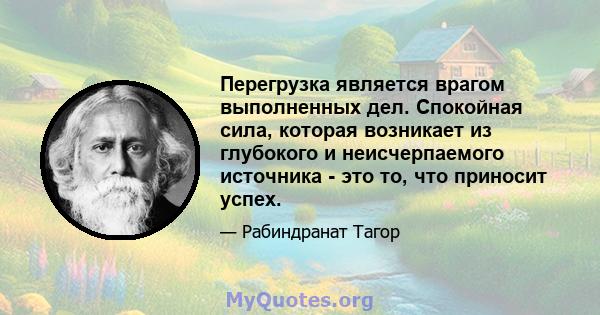 Перегрузка является врагом выполненных дел. Спокойная сила, которая возникает из глубокого и неисчерпаемого источника - это то, что приносит успех.

— Рабиндранат Тагор

MyQuotes.org